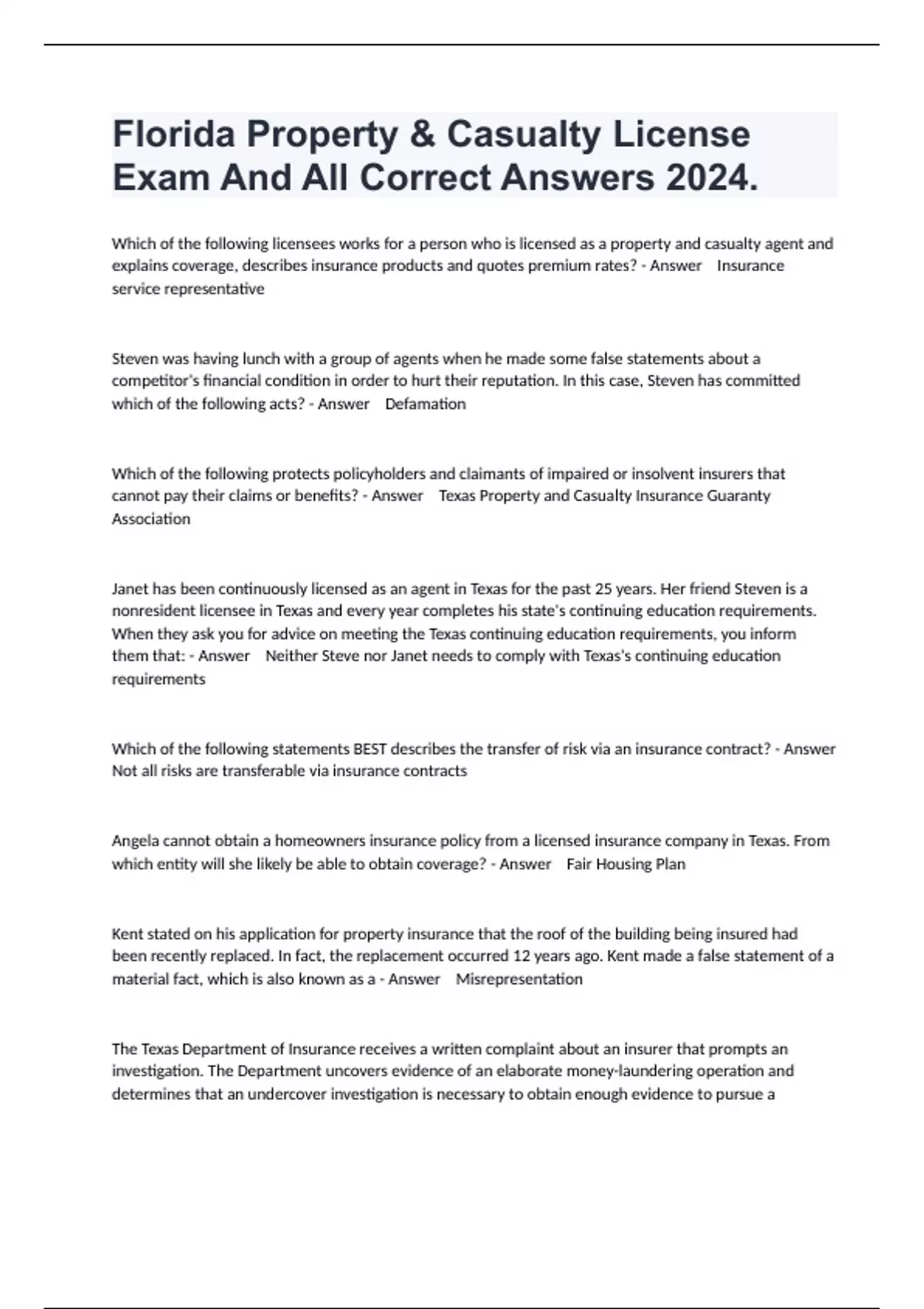 Florida Property & Casualty License Exam And All Correct Answers 2024.

Which of the following licensees works for a person who is licensed as a property and casualty agent and explains coverage, describes insurance products and quotes premium rates? - Answer Insurance service representative

Steven was having lunch with a group of agents when he made some false statements about a competitor's financial condition in order to hurt their reputation. In this case, Steven has committed which of the following acts? - Answer Defamation

Which of the following protects policyholders and claimants of impaired or insolvent insurers that cannot pay their claims or benefits? - Answer Texas Property and Casualty Insurance Guaranty Association

Janet has been continuously licensed as an agent in Texas for the past 25 years. Her friend Steven is a nonresident licensee in Texas and every year completes his state's continuing education requirements. When they ask you for advice on meeting the Texas continuing education requirements, you inform them that: - Answer Neither Steve nor Janet needs to comply with Texas's continuing education requirements

Which of the following statements BEST describes the transfer of risk via an insurance contract? - Answer Not all risks are transferable via insurance contracts

Angela cannot obtain a homeowners insurance policy from a licensed insurance company in Texas. From which entity will she likely be able to obtain coverage? - Answer Fair Housing Plan

Kent stated on his application for property insurance that the roof of the building being insured had been recently replaced. In fact, the replacement occurred 12 years ago. Kent made a false statement of a material fact, which is also known as a - Answer Misrepresentation

The Texas Department of Insurance receives a written complaint about an insurer that prompts an investigation. The Department uncovers evidence of an elaborate money-laundering operation and determines that an undercover investigation is necessary to obtain enough evidence to pursue a